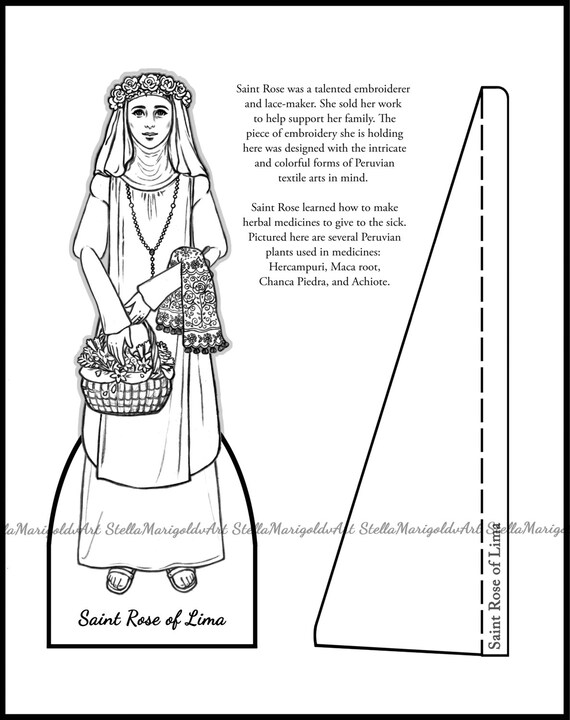 Saint Rose was a talented embroiderer and lace-maker. She sold her work to help support her family. The piece of embroidery she is holding here was designed with the intricate and colorful forms of Peruvian textile arts in mind.

Saint Rose learned how to make herbal medicines to give to the sick. Pictured here are several Peruvian plants used in medicines: Hercampuri, Maca root, Chanca Piedra, and Achiote.

Saint Rose of Lima

Saint Rose of Lima

StellaMarigoldvArt